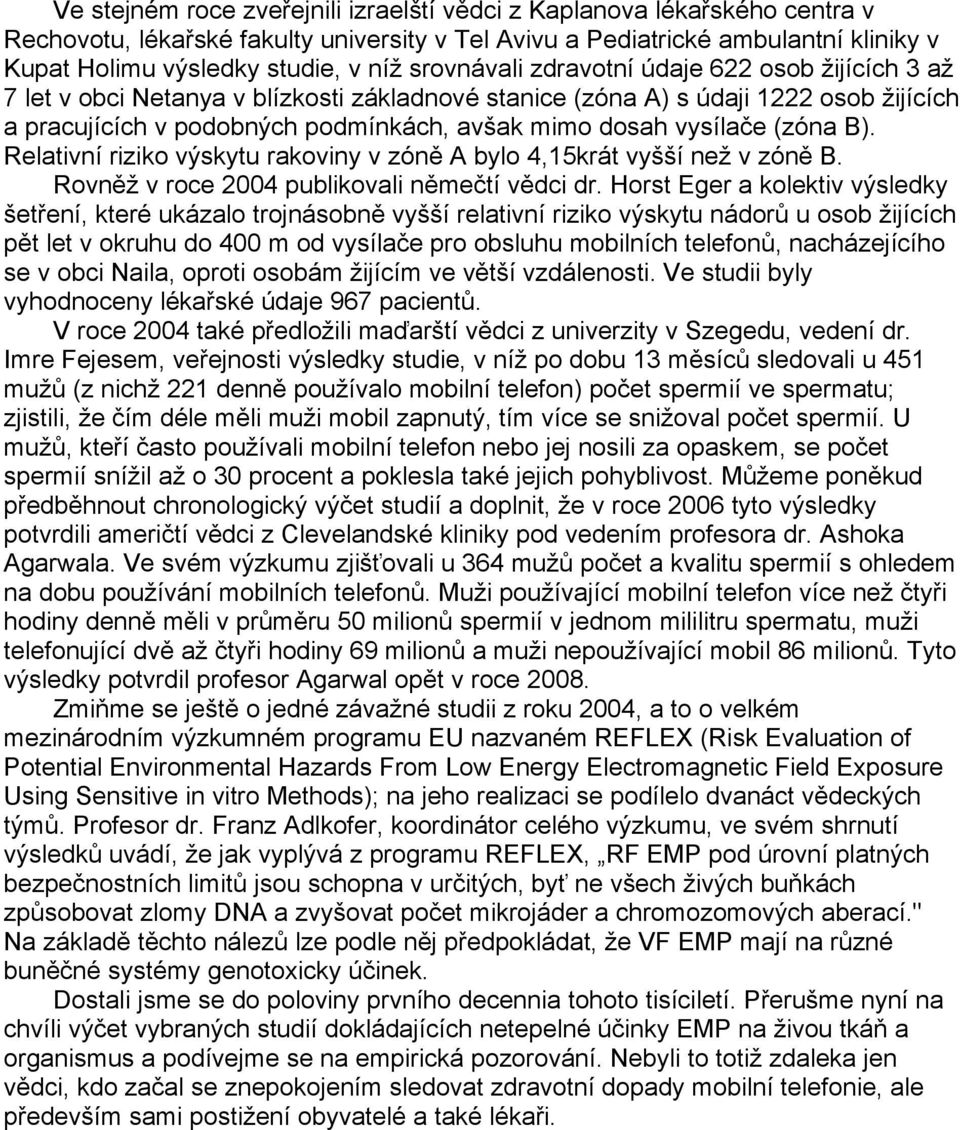 Ve stejném roce zveřejnili izraelští vědci z Kaplanova lékařského centra v Rechovotu, lékařské fakulty university v Tel Avivu a Pediatrické ambulantní kliniky v Kupat Holimu výsledky studie, v níž srovnávali zdravotní údaje 622 osob žijících 3 až 7 let v obci Netanya v blízkosti základnové stanice (zóna A) s údaji 1222 osob žijících a pracujících v podobných podmínkách, avšak mimo dosah vysílače (zóna B). Relativní riziko výskytu rakoviny v zóně A bylo 4,15krát vyšší než v zóně B.

Rovněž v roce 2004 publikovali němečtí vědci dr. Horst Eger a kolektiv výsledky šetření, které ukázalo trojnásobně vyšší relativní riziko výskytu nádorů u osob žijících pět let v okruhu do 400 m od vysílače pro obsluhu mobilních telefonů, nacházejícího se v obci Naila, oproti osobám žijícím ve větší vzdálenosti. Ve studii byly vyhodnoceny lékařské údaje 967 pacientů.

V roce 2004 také předložili maďarští vědci z univerzity v Szegedu, vedení dr. Imre Fejesem, veřejnosti výsledky studie, v níž po dobu 13 měsíců sledovali u 451 mužů (z nichž 221 denně používalo mobilní telefon) počet spermií ve spermatu; zjistili, že čím déle měli muži mobil zapnutý, tím více se snižoval počet spermií. U mužů, kteří často používali mobilní telefon nebo jej nosili za opaskem, se počet spermií snížil až o 30 procent a poklesla také jejich pohyblivost. Můžeme poněkud předběhnout chronologický výčet studií a doplnit, že v roce 2006 tyto výsledky potvrdili američtí vědci z Clevelandské kliniky pod vedením profesora dr. Ashoka Agarwala. Ve svém výzkumu zjišťovali u 364 mužů počet a kvalitu spermií s ohledem na dobu používání mobilních telefonů. Muži používající mobilní telefon více než čtyři hodiny denně měli v průměru 50 milionů spermií v jednom mililitru spermatu, muži telefonující dvě až čtyři hodiny 69 milionů a muži nepoužívající mobil 86 milionů. Tyto výsledky potvrdil profesor Agarwal opět v roce 2008.

Zmiňme se ještě o jedné závažné studii z roku 2004, a to o velkém mezinárodním výzkumném programu EU nazvaném REFLEX (Risk Evaluation of Potential Environmental Hazards From Low Energy Electromagnetic Field Exposure Using Sensitive in vitro Methods); na jeho realizaci se podílelo dvanáct vědeckých týmů. Profesor dr. Franz Adlkofer, koordinátor celého výzkumu, ve svém shrnutí výsledků uvádí, že jak vyplývá z programu REFLEX, „RF EMP pod úrovní platných bezpečnostních limitů jsou schopna v určitých, byť ne všech živých buňkách způsobovat zlomy DNA a zvyšovat počet mikrojáder a chromozomových aberací." Na základě těchto nálezů lze podle něj předpokládat, že VF EMP mají na různé buněčné systémy genotoxicky účinek.

Dostali jsme se do poloviny prvního decennia tohoto tisíciletí. Přerušme nyní na chvíli výčet vybraných studií dokládajících netepelné účinky EMP na živou tkáň a organismus a podívejme se na empirická pozorování. Nebyli to totiž zdaleka jen vědci, kdo začal se znepokojením sledovat zdravotní dopady mobilní telefonie, ale především sami postižení obyvatelé a také lékaři.